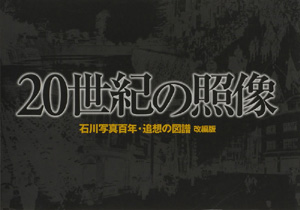 20世紀の照像

石川写真百年・追想の図譜 改編版